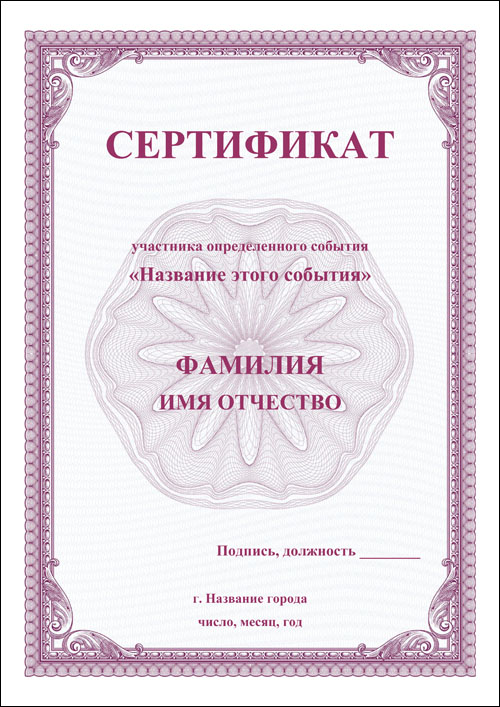 СЕРТИФИКАТ

участника определенного события
«Название этого события»

ФАМИЛИЯ
ИМЯ ОТЧЕСТВО

Подпись, должность ____

г. Название города
число, месяц, год